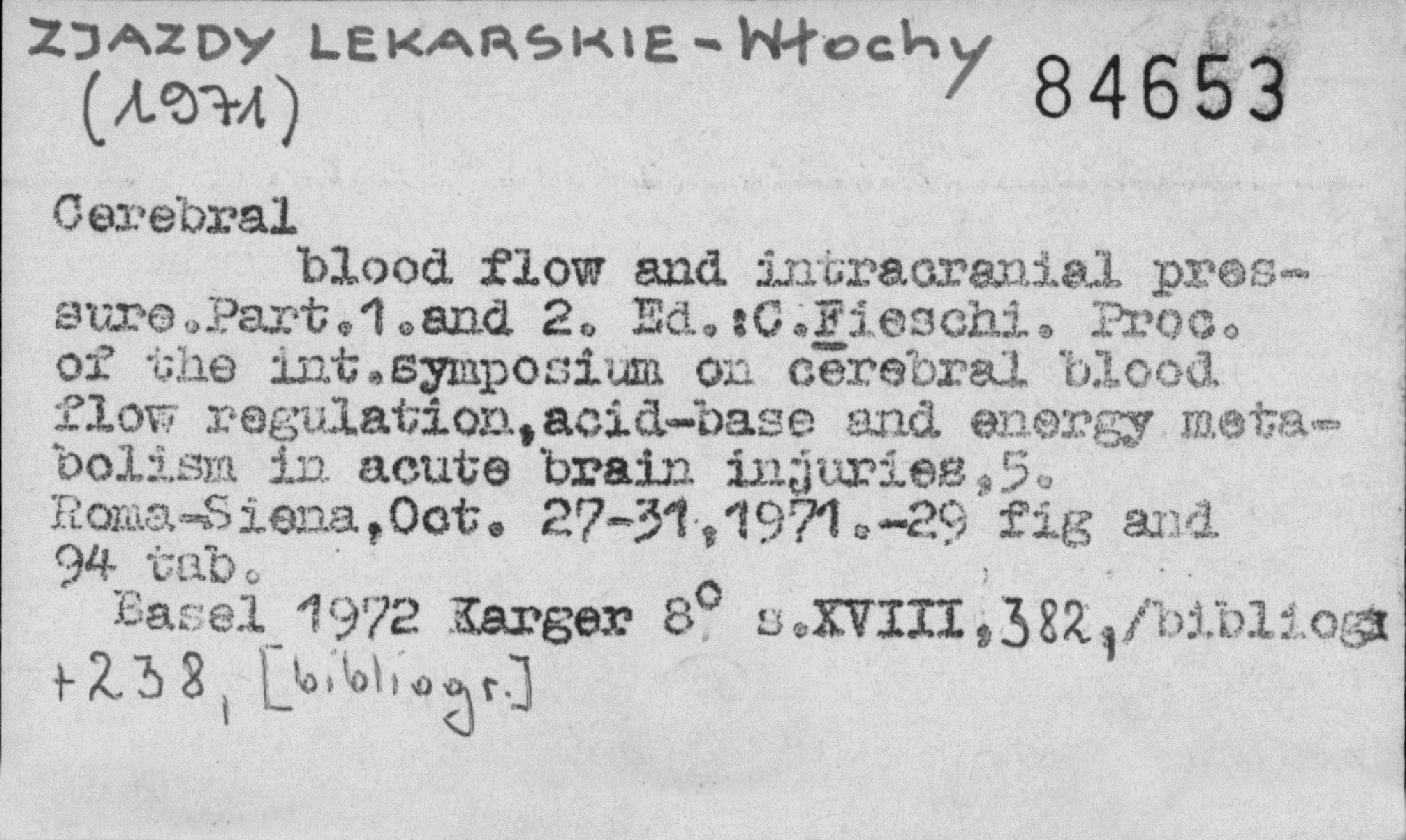 ZJAZDY LEKARSKIE - Włochy (1971)

84653

Cerebral

blood flow and intracranial pressure.Part.1.and 2. Ed.:C.Fieschi. Proc. of the int.symposium on cerebral blood flow regulation,acid-base and energy metabolism in acute brain injuries,5. Roma-Siena,Oct. 27-31,1971.-29 fig and 94 tab.

Basel 1972 Karger 8° s.XVIII,382,/bibliogr +238, [bibliogr.]